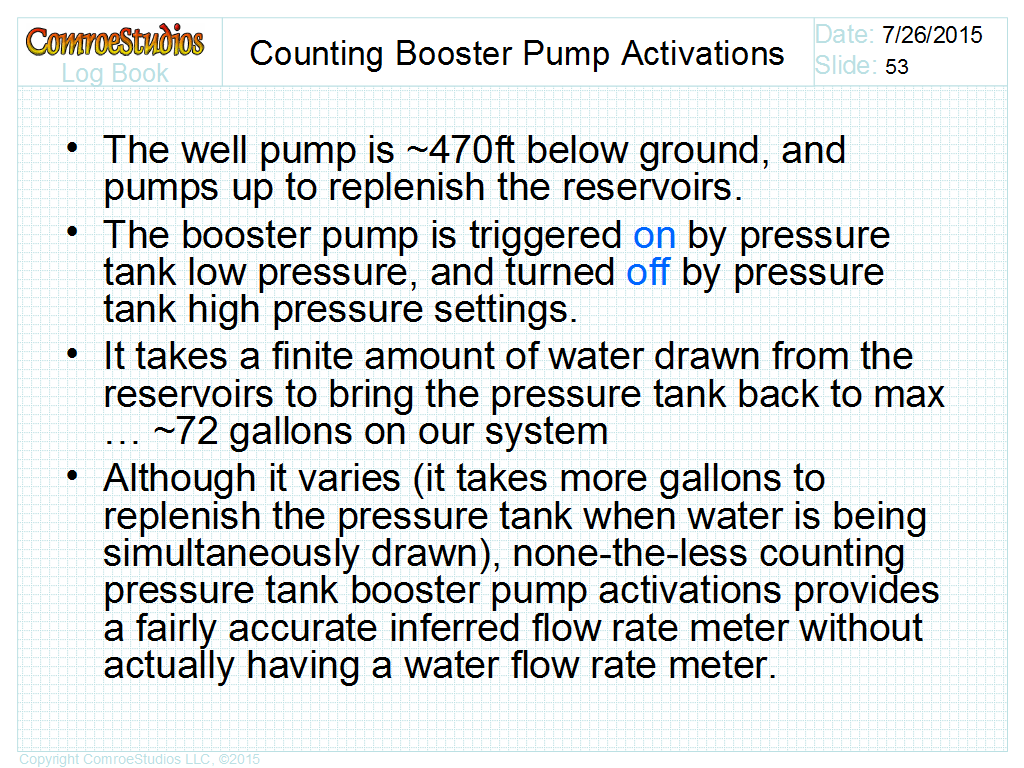 ComroeStudios
Log Book

Counting Booster Pump Activations

Date: 7/26/2015
Slide: 53

• The well pump is ~470ft below ground, and pumps up to replenish the reservoirs.
• The booster pump is triggered on by pressure tank low pressure, and turned off by pressure tank high pressure settings.
• It takes a finite amount of water drawn from the reservoirs to bring the pressure tank back to max … ~72 gallons on our system
• Although it varies (it takes more gallons to replenish the pressure tank when water is being simultaneously drawn), none-the-less counting pressure tank booster pump activations provides a fairly accurate inferred flow rate meter without actually having a water flow rate meter.

Copyright ComroeStudios LLC, ©2015